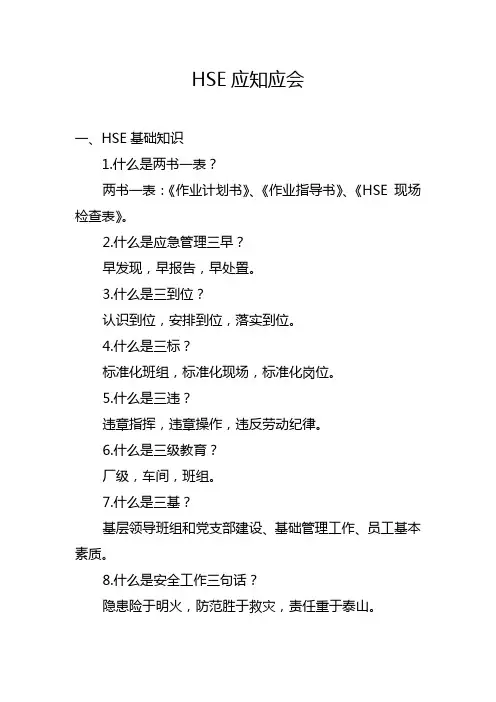 HSE 应知应会

一、HSE 基础知识

1.什么是两书一表？

两书一表：《作业计划书》、《作业指导书》、《HSE 现场检查表》。

2.什么是应急管理三早？

早发现，早报告，早处置。

3.什么是三到位？

认识到位，安排到位，落实到位。

4.什么是三标？

标准化班组，标准化现场，标准化岗位。

5.什么是三违？

违章指挥，违章操作，违反劳动纪律。

6.什么是三级教育？

厂级，车间，班组。

7.什么是三基？

基层领导班组和党支部建设、基础管理工作、员工基本素质。

8.什么是安全工作三句话？

隐患险于明火，防范胜于救灾，责任重于泰山。